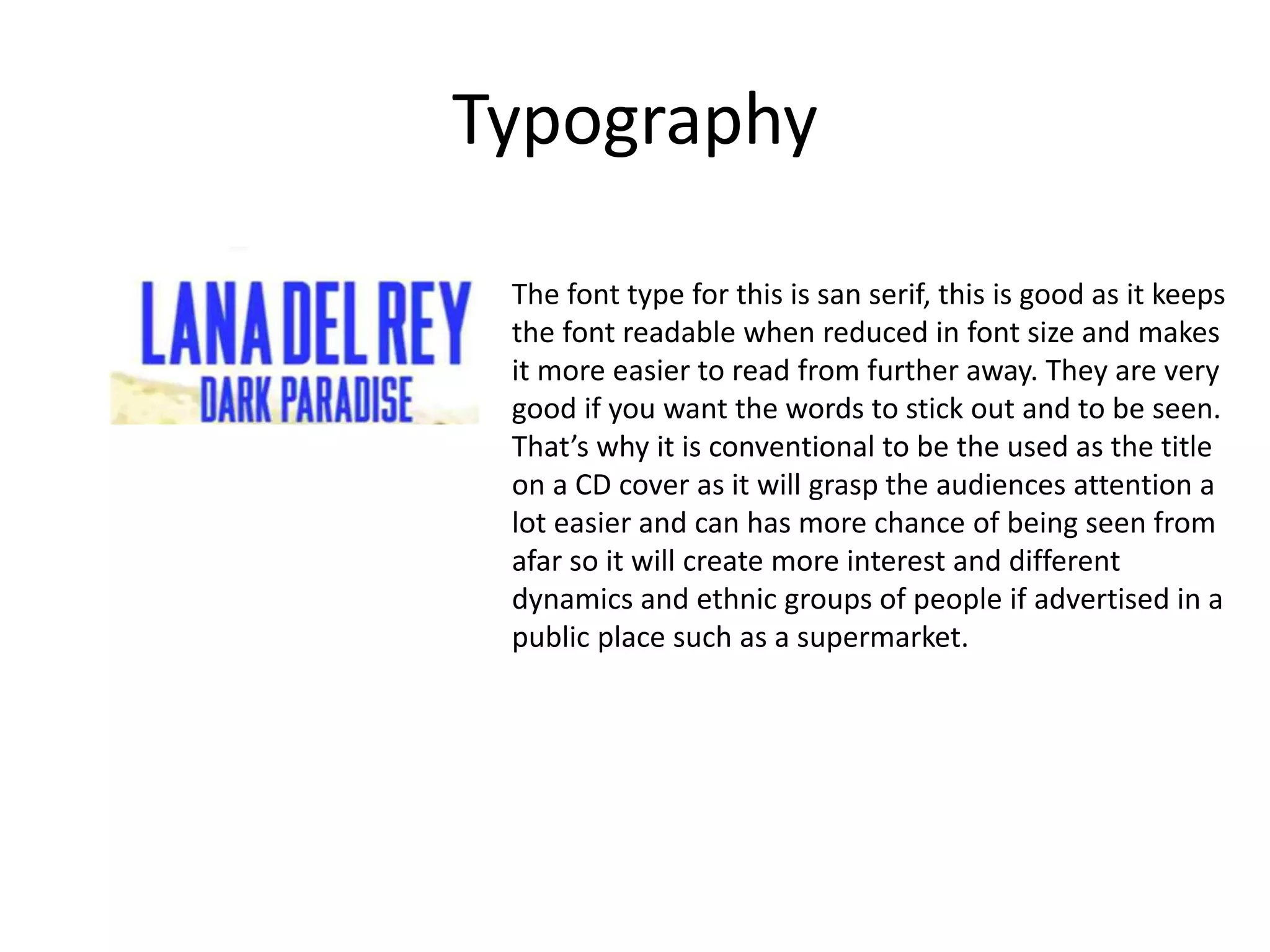 Typography

LANA DEL REY
DARK PARADISE

The font type for this is san serif, this is good as it keeps the font readable when reduced in font size and makes it more easier to read from further away. They are very good if you want the words to stick out and to be seen. That’s why it is conventional to be the used as the title on a CD cover as it will grasp the audiences attention a lot easier and can has more chance of being seen from afar so it will create more interest and different dynamics and ethnic groups of people if advertised in a public place such as a supermarket.